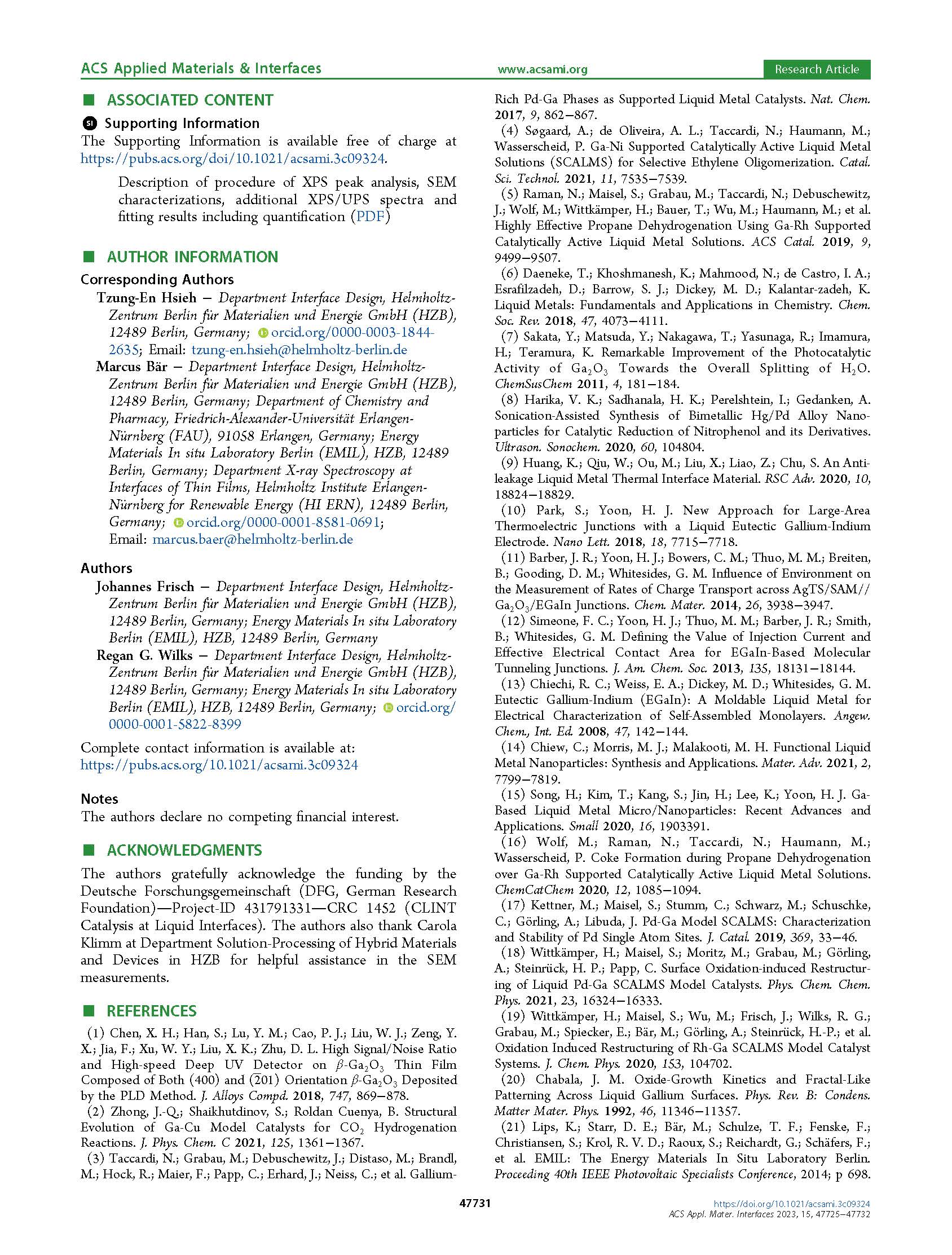 ACS Applied Materials & Interfaces www.acsami.org Research Article

■ ASSOCIATED CONTENT

SI Supporting Information

The Supporting Information is available free of charge at https://pubs.acs.org/doi/10.1021/acsami.3c09324.

Description of procedure of XPS peak analysis, SEM characterizations, additional XPS/UPS spectra and fitting results including quantification (PDF)

■ AUTHOR INFORMATION

Corresponding Authors

Tzung-En Hsieh − Department Interface Design, Helmholtz-Zentrum Berlin für Materialien und Energie GmbH (HZB), 12489 Berlin, Germany; orcid.org/0000-0003-1844-2635; Email: tzung-en.hsieh@helmholtz-berlin.de

Marcus Bär − Department Interface Design, Helmholtz-Zentrum Berlin für Materialien und Energie GmbH (HZB), 12489 Berlin, Germany; Department of Chemistry and Pharmacy, Friedrich-Alexander-Universität Erlangen-Nürnberg (FAU), 91058 Erlangen, Germany; Energy Materials In situ Laboratory Berlin (EMIL), HZB, 12489 Berlin, Germany; Department X-ray Spectroscopy at Interfaces of Thin Films, Helmholtz Institute Erlangen-Nürnberg for Renewable Energy (HI ERN), 12489 Berlin, Germany; orcid.org/0000-0001-8581-0691; Email: marcus.baer@helmholtz-berlin.de

Authors

Johannes Frisch − Department Interface Design, Helmholtz-Zentrum Berlin für Materialien und Energie GmbH (HZB), 12489 Berlin, Germany; Energy Materials In situ Laboratory Berlin (EMIL), HZB, 12489 Berlin, Germany

Regan G. Wilks − Department Interface Design, Helmholtz-Zentrum Berlin für Materialien und Energie GmbH (HZB), 12489 Berlin, Germany; Energy Materials In situ Laboratory Berlin (EMIL), HZB, 12489 Berlin, Germany; orcid.org/0000-0001-5822-8399

Complete contact information is available at: https://pubs.acs.org/10.1021/acsami.3c09324

Notes

The authors declare no competing financial interest.

■ ACKNOWLEDGMENTS

The authors gratefully acknowledge the funding by the Deutsche Forschungsgemeinschaft (DFG, German Research Foundation)—Project-ID 431791331—CRC 1452 (CLINT Catalysis at Liquid Interfaces). The authors also thank Carola Klimm at Department Solution-Processing of Hybrid Materials and Devices in HZB for helpful assistance in the SEM measurements.

■ REFERENCES

(1) Chen, X. H.; Han, S.; Lu, Y. M.; Cao, P. J.; Liu, W. J.; Zeng, Y. X.; Jia, F.; Xu, W. Y.; Liu, X. K.; Zhu, D. L. High Signal/Noise Ratio and High-speed Deep UV Detector on $\beta$-$Ga_2O_3$ Thin Film Composed of Both (400) and ($\bar{2}$01) Orientation $\beta$-$Ga_2O_3$ Deposited by the PLD Method. J. Alloys Compd. 2018, 747, 869−878.

(2) Zhong, J.-Q.; Shaikhutdinov, S.; Roldan Cuenya, B. Structural Evolution of Ga-Cu Model Catalysts for $CO_2$ Hydrogenation Reactions. J. Phys. Chem. C 2021, 125, 1361−1367.

(3) Taccardi, N.; Grabau, M.; Debuschewitz, J.; Distaso, M.; Brandl, M.; Hock, R.; Maier, F.; Papp, C.; Erhard, J.; Neiss, C.; et al. Gallium-Rich Pd-Ga Phases as Supported Liquid Metal Catalysts. Nat. Chem. 2017, 9, 862−867.

(4) Søgaard, A.; de Oliveira, A. L.; Taccardi, N.; Haumann, M.; Wasserscheid, P. Ga-Ni Supported Catalytically Active Liquid Metal Solutions (SCALMS) for Selective Ethylene Oligomerization. Catal. Sci. Technol. 2021, 11, 7535−7539.

(5) Raman, N.; Maisel, S.; Grabau, M.; Taccardi, N.; Debuschewitz, J.; Wolf, M.; Wittkämper, H.; Bauer, T.; Wu, M.; Haumann, M.; et al. Highly Effective Propane Dehydrogenation Using Ga-Rh Supported Catalytically Active Liquid Metal Solutions. ACS Catal. 2019, 9, 9499−9507.

(6) Daeneke, T.; Khoshmanesh, K.; Mahmood, N.; de Castro, I. A.; Esrafilzadeh, D.; Barrow, S. J.; Dickey, M. D.; Kalantar-zadeh, K. Liquid Metals: Fundamentals and Applications in Chemistry. Chem. Soc. Rev. 2018, 47, 4073−4111.

(7) Sakata, Y.; Matsuda, Y.; Nakagawa, T.; Yasunaga, R.; Imamura, H.; Teramura, K. Remarkable Improvement of the Photocatalytic Activity of $Ga_2O_3$ Towards the Overall Splitting of $H_2O$. ChemSusChem 2011, 4, 181−184.

(8) Harika, V. K.; Sadhanala, H. K.; Perelshtein, I.; Gedanken, A. Sonication-Assisted Synthesis of Bimetallic Hg/Pd Alloy Nanoparticles for Catalytic Reduction of Nitrophenol and its Derivatives. Ultrason. Sonochem. 2020, 60, 104804.

(9) Huang, K.; Qiu, W.; Ou, M.; Liu, X.; Liao, Z.; Chu, S. An Anti-leakage Liquid Metal Thermal Interface Material. RSC Adv. 2020, 10, 18824−18829.

(10) Park, S.; Yoon, H. J. New Approach for Large-Area Thermoelectric Junctions with a Liquid Eutectic Gallium-Indium Electrode. Nano Lett. 2018, 18, 7715−7718.

(11) Barber, J. R.; Yoon, H. J.; Bowers, C. M.; Thuo, M. M.; Breiten, B.; Gooding, D. M.; Whitesides, G. M. Influence of Environment on the Measurement of Rates of Charge Transport across AgTS/SAM//$Ga_2O_3$/EGaIn Junctions. Chem. Mater. 2014, 26, 3938−3947.

(12) Simeone, F. C.; Yoon, H. J.; Thuo, M. M.; Barber, J. R.; Smith, B.; Whitesides, G. M. Defining the Value of Injection Current and Effective Electrical Contact Area for EGaIn-Based Molecular Tunneling Junctions. J. Am. Chem. Soc. 2013, 135, 18131−18144.

(13) Chiechi, R. C.; Weiss, E. A.; Dickey, M. D.; Whitesides, G. M. Eutectic Gallium-Indium (EGaIn): A Moldable Liquid Metal for Electrical Characterization of Self-Assembled Monolayers. Angew. Chem., Int. Ed. 2008, 47, 142−144.

(14) Chiew, C.; Morris, M. J.; Malakooti, M. H. Functional Liquid Metal Nanoparticles: Synthesis and Applications. Mater. Adv. 2021, 2, 7799−7819.

(15) Song, H.; Kim, T.; Kang, S.; Jin, H.; Lee, K.; Yoon, H. J. Ga-Based Liquid Metal Micro/Nanoparticles: Recent Advances and Applications. Small 2020, 16, 1903391.

(16) Wolf, M.; Raman, N.; Taccardi, N.; Haumann, M.; Wasserscheid, P. Coke Formation during Propane Dehydrogenation over Ga-Rh Supported Catalytically Active Liquid Metal Solutions. ChemCatChem 2020, 12, 1085−1094.

(17) Kettner, M.; Maisel, S.; Stumm, C.; Schwarz, M.; Schuschke, C.; Görling, A.; Libuda, J. Pd-Ga Model SCALMS: Characterization and Stability of Pd Single Atom Sites. J. Catal. 2019, 369, 33−46.

(18) Wittkämper, H.; Maisel, S.; Moritz, M.; Grabau, M.; Görling, A.; Steinrück, H. P.; Papp, C. Surface Oxidation-induced Restructuring of Liquid Pd-Ga SCALMS Model Catalysts. Phys. Chem. Chem. Phys. 2021, 23, 16324−16333.

(19) Wittkämper, H.; Maisel, S.; Wu, M.; Frisch, J.; Wilks, R. G.; Grabau, M.; Spiecker, E.; Bär, M.; Görling, A.; Steinrück, H.-P.; et al. Oxidation Induced Restructuring of Rh-Ga SCALMS Model Catalyst Systems. J. Chem. Phys. 2020, 153, 104702.

(20) Chabala, J. M. Oxide-Growth Kinetics and Fractal-Like Patterning Across Liquid Gallium Surfaces. Phys. Rev. B: Condens. Matter Mater. Phys. 1992, 46, 11346−11357.

(21) Lips, K.; Starr, D. E.; Bär, M.; Schulze, T. F.; Fenske, F.; Christiansen, S.; Krol, R. V. D.; Raoux, S.; Reichardt, G.; Schäfers, F.; et al. EMIL: The Energy Materials In Situ Laboratory Berlin. Proceeding 40th IEEE Photovoltaic Specialists Conference, 2014; p 698.

47731

https://doi.org/10.1021/acsami.3c09324
ACS Appl. Mater. Interfaces 2023, 15, 47725−47732